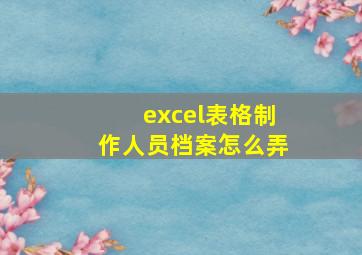 excel表格制作人员档案怎么弄